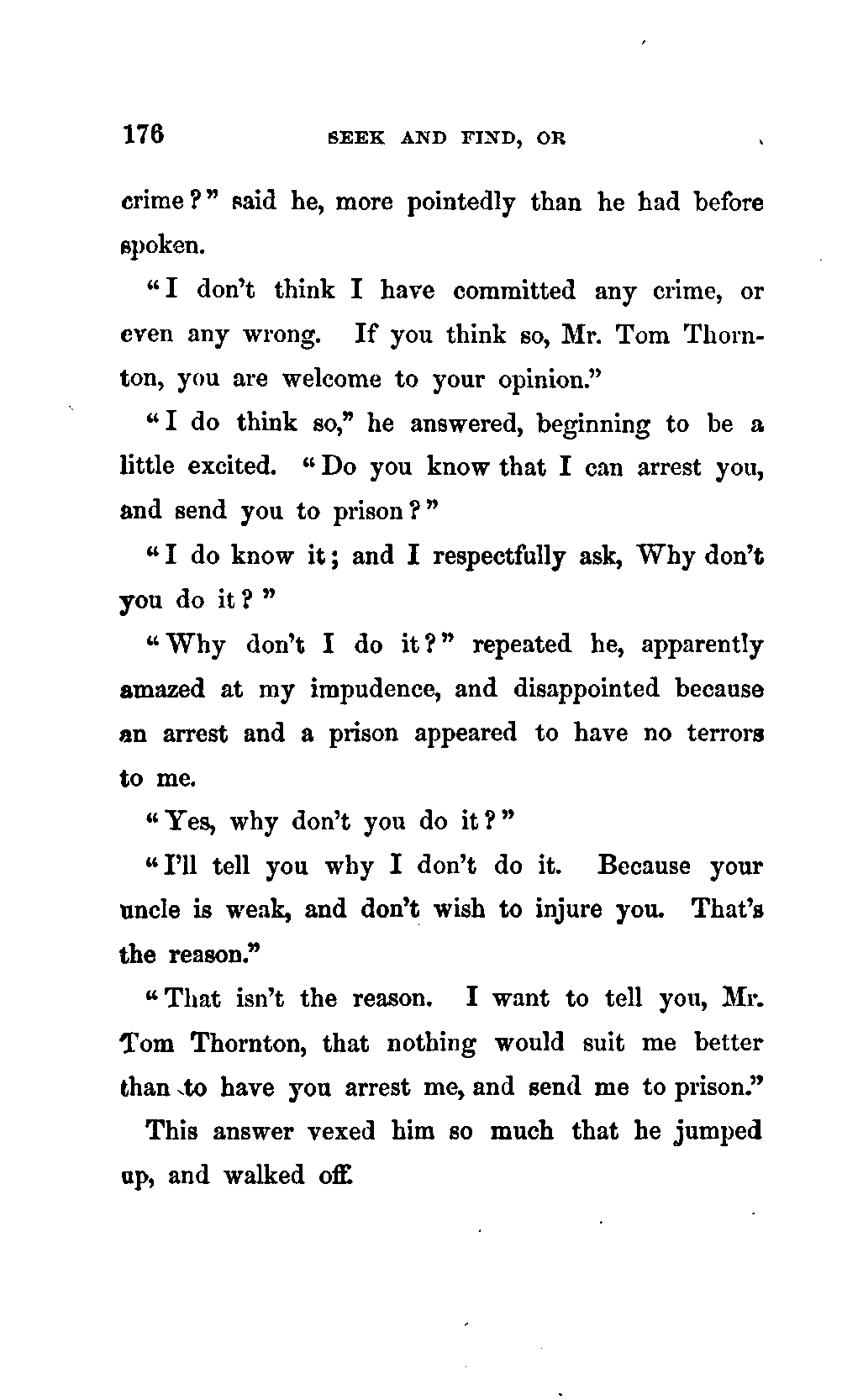 176 SEEK AND FIND, OR

crime?" said he, more pointedly than he had before spoken.

"I don't think I have committed any crime, or even any wrong. If you think so, Mr. Tom Thornton, you are welcome to your opinion."

"I do think so," he answered, beginning to be a little excited. "Do you know that I can arrest you, and send you to prison?"

"I do know it; and I respectfully ask, Why don't you do it?"

"Why don't I do it?" repeated he, apparently amazed at my impudence, and disappointed because an arrest and a prison appeared to have no terrors to me.

"Yes, why don't you do it?"

"I'll tell you why I don't do it. Because your uncle is weak, and don't wish to injure you. That's the reason."

"That isn't the reason. I want to tell you, Mr. Tom Thornton, that nothing would suit me better than to have you arrest me, and send me to prison."

This answer vexed him so much that he jumped up, and walked off.